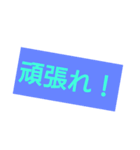 頑張れ！